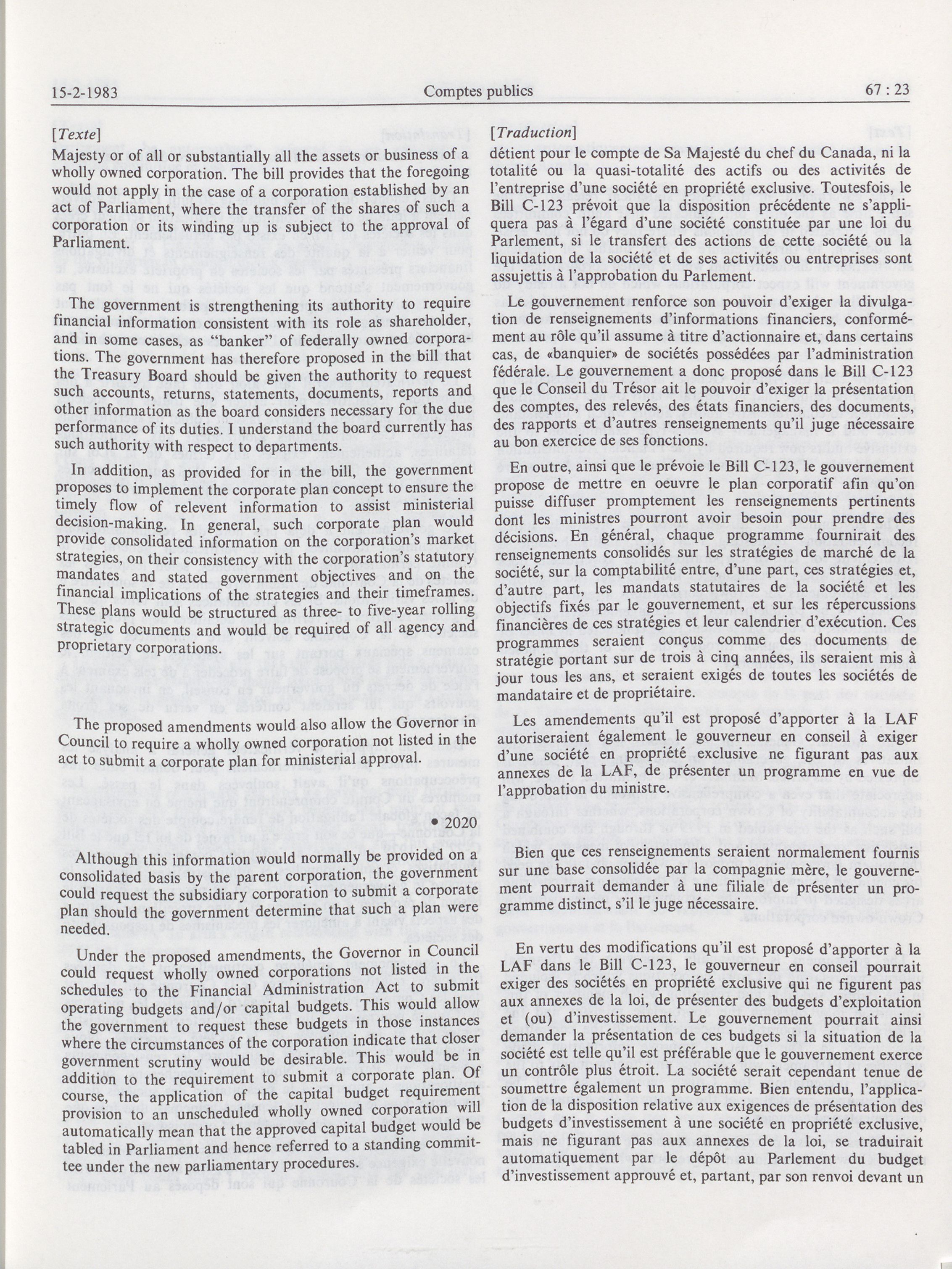 15-2-1983 Comptes publics 67 : 23

[Texte]

Majesty or of all or substantially all the assets or business of a wholly owned corporation. The bill provides that the foregoing would not apply in the case of a corporation established by an act of Parliament, where the transfer of the shares of such a corporation or its winding up is subject to the approval of Parliament.

The government is strengthening its authority to require financial information consistent with its role as shareholder, and in some cases, as "banker" of federally owned corporations. The government has therefore proposed in the bill that the Treasury Board should be given the authority to request such accounts, returns, statements, documents, reports and other information as the board considers necessary for the due performance of its duties. I understand the board currently has such authority with respect to departments.

In addition, as provided for in the bill, the government proposes to implement the corporate plan concept to ensure the timely flow of relevent information to assist ministerial decision-making. In general, such corporate plan would provide consolidated information on the corporation's market strategies, on their consistency with the corporation's statutory mandates and stated government objectives and on the financial implications of the strategies and their timeframes. These plans would be structured as three- to five-year rolling strategic documents and would be required of all agency and proprietary corporations.

The proposed amendments would also allow the Governor in Council to require a wholly owned corporation not listed in the act to submit a corporate plan for ministerial approval.

• 2020

Although this information would normally be provided on a consolidated basis by the parent corporation, the government could request the subsidiary corporation to submit a corporate plan should the government determine that such a plan were needed.

Under the proposed amendments, the Governor in Council could request wholly owned corporations not listed in the schedules to the Financial Administration Act to submit operating budgets and/or capital budgets. This would allow the government to request these budgets in those instances where the circumstances of the corporation indicate that closer government scrutiny would be desirable. This would be in addition to the requirement to submit a corporate plan. Of course, the application of the capital budget requirement provision to an unscheduled wholly owned corporation will automatically mean that the approved capital budget would be tabled in Parliament and hence referred to a standing committee under the new parliamentary procedures.

[Traduction]

détient pour le compte de Sa Majesté du chef du Canada, ni la totalité ou la quasi-totalité des actifs ou des activités de l'entreprise d'une société en propriété exclusive. Toutesfois, le Bill C-123 prévoit que la disposition précédente ne s'appliquera pas à l'égard d'une société constituée par une loi du Parlement, si le transfert des actions de cette société ou la liquidation de la société et de ses activités ou entreprises sont assujettis à l'approbation du Parlement.

Le gouvernement renforce son pouvoir d'exiger la divulgation de renseignements d'informations financiers, conformément au rôle qu'il assume à titre d'actionnaire et, dans certains cas, de «banquier» de sociétés possédées par l'administration fédérale. Le gouvernement a donc proposé dans le Bill C-123 que le Conseil du Trésor ait le pouvoir d'exiger la présentation des comptes, des relevés, des états financiers, des documents, des rapports et d'autres renseignements qu'il juge nécessaire au bon exercice de ses fonctions.

En outre, ainsi que le prévoie le Bill C-123, le gouvernement propose de mettre en oeuvre le plan corporatif afin qu'on puisse diffuser promptement les renseignements pertinents dont les ministres pourront avoir besoin pour prendre des décisions. En général, chaque programme fournirait des renseignements consolidés sur les stratégies de marché de la société, sur la comptabilité entre, d'une part, ces stratégies et, d'autre part, les mandats statutaires de la société et les objectifs fixés par le gouvernement, et sur les répercussions financières de ces stratégies et leur calendrier d'exécution. Ces programmes seraient conçus comme des documents de stratégie portant sur de trois à cinq années, ils seraient mis à jour tous les ans, et seraient exigés de toutes les sociétés de mandataire et de propriétaire.

Les amendements qu'il est proposé d'apporter à la LAF autoriseraient également le gouverneur en conseil à exiger d'une société en propriété exclusive ne figurant pas aux annexes de la LAF, de présenter un programme en vue de l'approbation du ministre.

Bien que ces renseignements seraient normalement fournis sur une base consolidée par la compagnie mère, le gouvernement pourrait demander à une filiale de présenter un programme distinct, s'il le juge nécessaire.

En vertu des modifications qu'il est proposé d'apporter à la LAF dans le Bill C-123, le gouverneur en conseil pourrait exiger des sociétés en propriété exclusive qui ne figurent pas aux annexes de la loi, de présenter des budgets d'exploitation et (ou) d'investissement. Le gouvernement pourrait ainsi demander la présentation de ces budgets si la situation de la société est telle qu'il est préférable que le gouvernement exerce un contrôle plus étroit. La société serait cependant tenue de soumettre également un programme. Bien entendu, l'application de la disposition relative aux exigences de présentation des budgets d'investissement à une société en propriété exclusive, mais ne figurant pas aux annexes de la loi, se traduirait automatiquement par le dépôt au Parlement du budget d'investissement approuvé et, partant, par son renvoi devant un